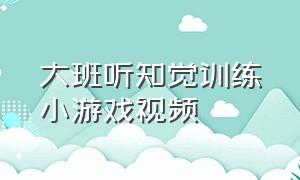 大班听知觉训练小游戏视频